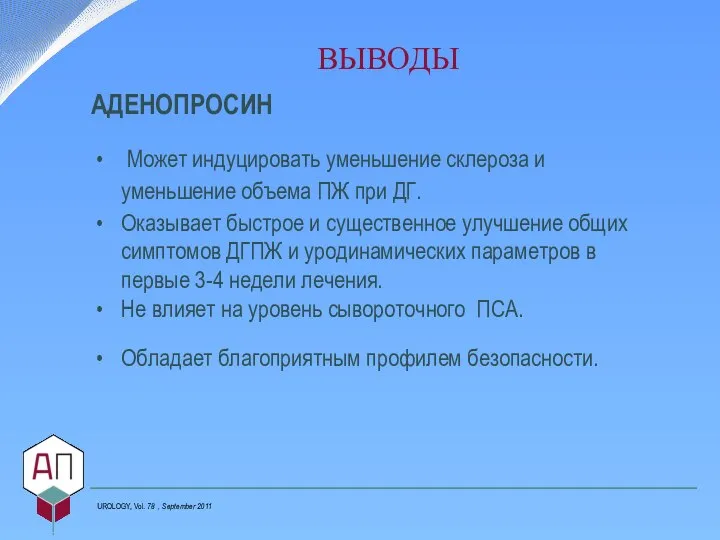 ВЫВОДЫ

АДЕНОПРОСИН

• Может индуцировать уменьшение склероза и уменьшение объема ПЖ при ДГ.

• Оказывает быстрое и существенное улучшение общих симптомов ДГПЖ и уродинамических параметров в первые 3-4 недели лечения.

• Не влияет на уровень сывороточного ПСА.

• Обладает благоприятным профилем безопасности.

АП

UROLOGY, Vol. 78 , September 2011